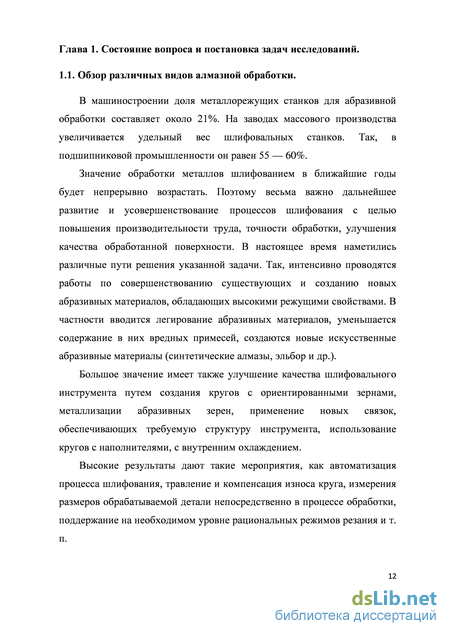 Глава 1. Состояние вопроса и постановка задач исследований.

1.1. Обзор различных видов алмазной обработки.

В машиностроении доля металлорежущих станков для абразивной обработки составляет около 21%. На заводах массового производства увеличивается удельный вес шлифовальных станков. Так, в подшипниковой промышленности он равен 55 — 60%.

Значение обработки металлов шлифованием в ближайшие годы будет непрерывно возрастать. Поэтому весьма важно дальнейшее развитие и усовершенствование процессов шлифования с целью повышения производительности труда, точности обработки, улучшения качества обработанной поверхности. В настоящее время наметились различные пути решения указанной задачи. Так, интенсивно проводятся работы по совершенствованию существующих и созданию новых абразивных материалов, обладающих высокими режущими свойствами. В частности вводится легирование абразивных материалов, уменьшается содержание в них вредных примесей, создаются новые искусственные абразивные материалы (синтетические алмазы, эльбор и др.).

Большое значение имеет также улучшение качества шлифовального инструмента путем создания кругов с ориентированными зернами, металлизации абразивных зерен, применение новых связок, обеспечивающих требуемую структуру инструмента, использование кругов с наполнителями, с внутренним охлаждением.

Высокие результаты дают такие мероприятия, как автоматизация процесса шлифования, травление и компенсация износа круга, измерения размеров обрабатываемой детали непосредственно в процессе обработки, поддержание на необходимом уровне рациональных режимов резания и т. п.

12

dsLib.net
библиотека диссертаций